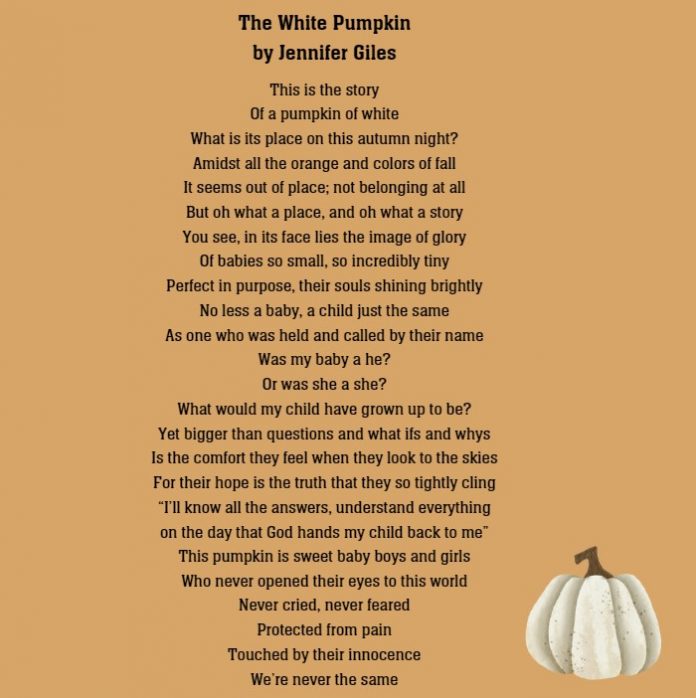 The White Pumpkin
by Jennifer Giles

This is the story
Of a pumpkin of white
What is its place on this autumn night?
Amidst all the orange and colors of fall
It seems out of place; not belonging at all
But oh what a place, and oh what a story
You see, in its face lies the image of glory
Of babies so small, so incredibly tiny
Perfect in purpose, their souls shining brightly
No less a baby, a child just the same
As one who was held and called by their name
Was my baby a he?
Or was she a she?
What would my child have grown up to be?
Yet bigger than questions and what ifs and whys
Is the comfort they feel when they look to the skies
For their hope is the truth that they so tightly cling
"I'll know all the answers, understand everything
on the day that God hands my child back to me"
This pumpkin is sweet baby boys and girls
Who never opened their eyes to this world
Never cried, never feared
Protected from pain
Touched by their innocence
We're never the same